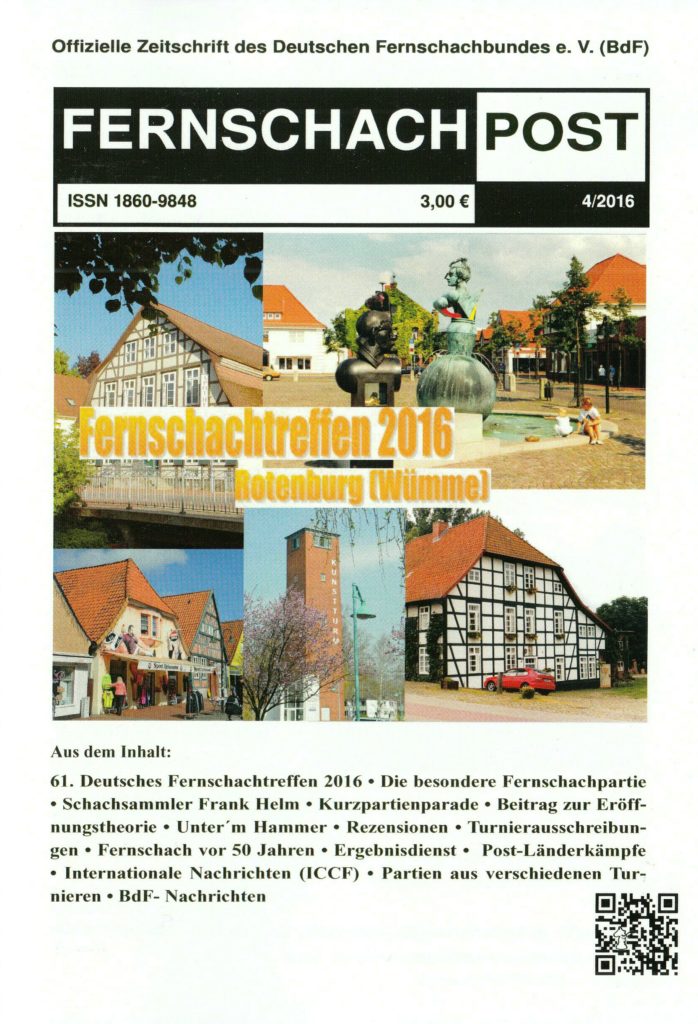 Offizielle Zeitschrift des Deutschen Fernschachbundes e. V. (BdF)

FERNSCHACH POST

ISSN 1860-9848 3,00 € 4/2016

Fernschachtreffen 2016
Rotenburg (Wümme)

KUNSTTURM

Aus dem Inhalt:

61. Deutsches Fernschachtreffen 2016 • Die besondere Fernschachpartie • Schachsammler Frank Helm • Kurzpartienparade • Beitrag zur Eröffnungstheorie • Unter´m Hammer • Rezensionen • Turnierausschreibungen • Fernschach vor 50 Jahren • Ergebnisdienst • Post-Länderkämpfe • Internationale Nachrichten (ICCF) • Partien aus verschiedenen Turnieren • BdF- Nachrichten